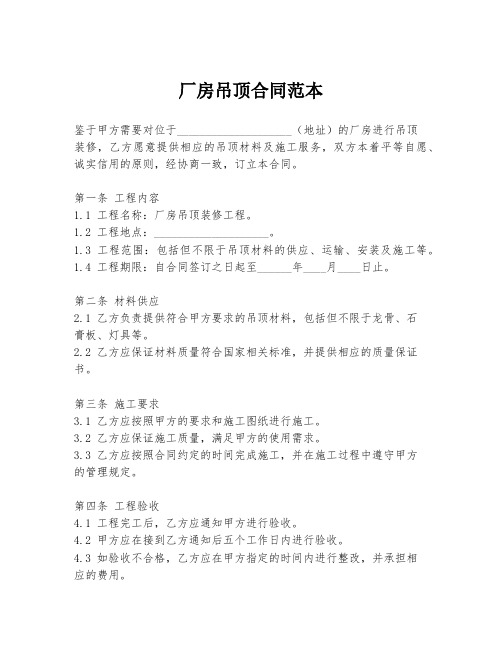 厂房吊顶合同范本

鉴于甲方需要对位于____________________（地址）的厂房进行吊顶装修，乙方愿意提供相应的吊顶材料及施工服务，双方本着平等自愿、诚实信用的原则，经协商一致，订立本合同。

第一条 工程内容
1.1 工程名称：厂房吊顶装修工程。
1.2 工程地点：____________________。
1.3 工程范围：包括但不限于吊顶材料的供应、运输、安装及施工等。
1.4 工程期限：自合同签订之日起至______年____月____日止。

第二条 材料供应
2.1 乙方负责提供符合甲方要求的吊顶材料，包括但不限于龙骨、石膏板、灯具等。
2.2 乙方应保证材料质量符合国家相关标准，并提供相应的质量保证书。

第三条 施工要求
3.1 乙方应按照甲方的要求和施工图纸进行施工。
3.2 乙方应保证施工质量，满足甲方的使用需求。
3.3 乙方应按照合同约定的时间完成施工，并在施工过程中遵守甲方的管理规定。

第四条 工程验收
4.1 工程完工后，乙方应通知甲方进行验收。
4.2 甲方应在接到乙方通知后五个工作日内进行验收。
4.3 如验收不合格，乙方应在甲方指定的时间内进行整改，并承担相应的费用。